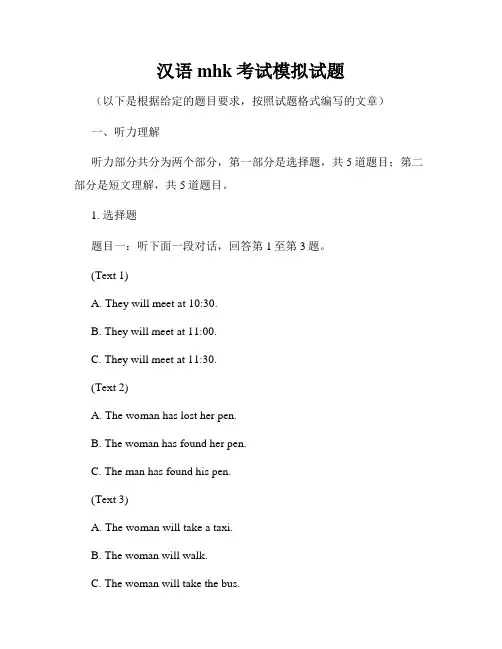 汉语 mhk 考试模拟试题

（以下是根据给定的题目要求，按照试题格式编写的文章）

一、听力理解

听力部分共分为两个部分，第一部分是选择题，共 5 道题目；第二部分是短文理解，共 5 道题目。

1. 选择题

题目一：听下面一段对话，回答第 1 至第 3 题。

(Text 1)

A. They will meet at 10:30.

B. They will meet at 11:00.

C. They will meet at 11:30.

(Text 2)

A. The woman has lost her pen.

B. The woman has found her pen.

C. The man has found his pen.

(Text 3)

A. The woman will take a taxi.

B. The woman will walk.

C. The woman will take the bus.